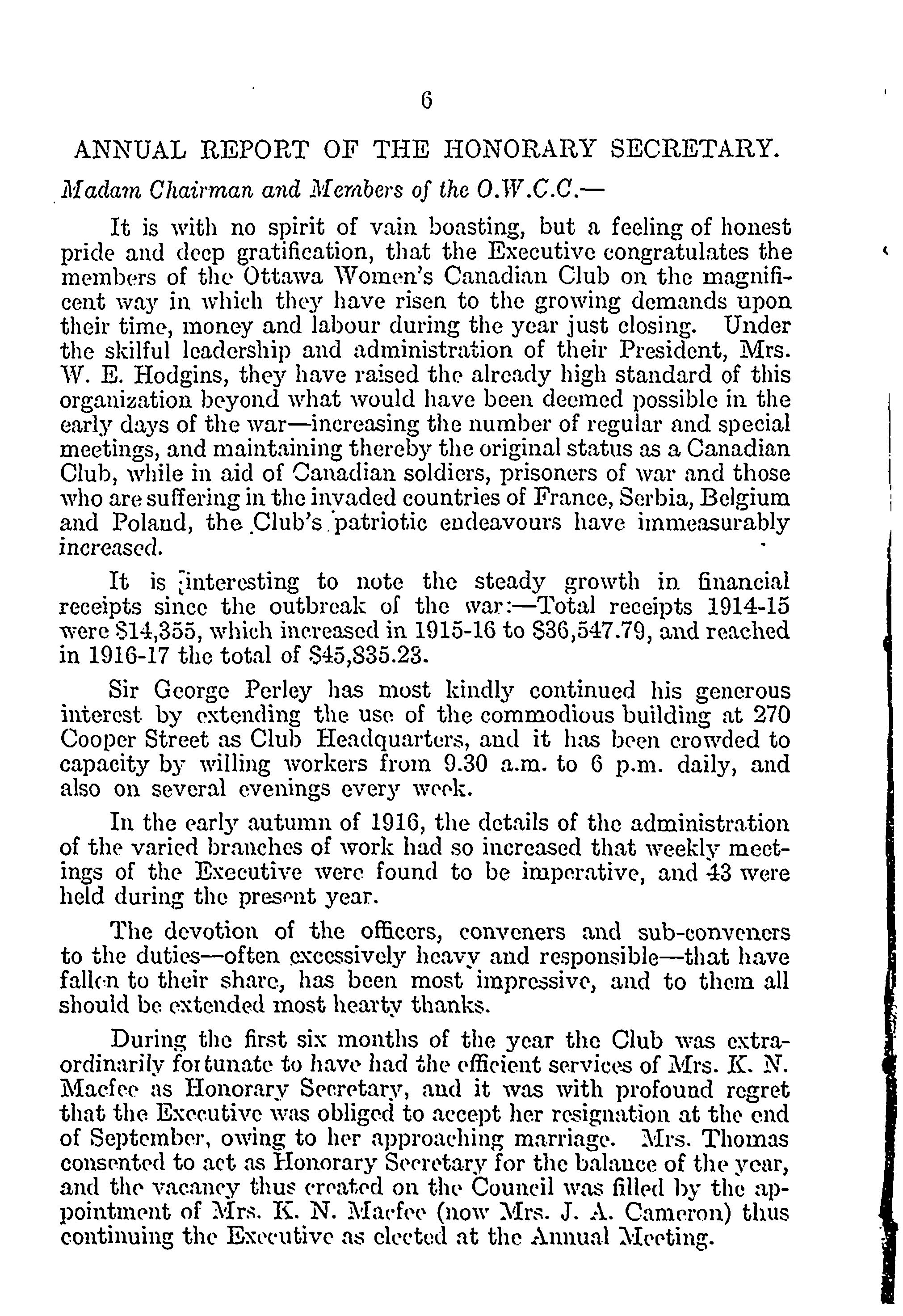 6

ANNUAL REPORT OF THE HONORARY SECRETARY.

Madam Chairman and Members of the O.W.C.C.—

It is with no spirit of vain boasting, but a feeling of honest pride and deep gratification, that the Executive congratulates the members of the Ottawa Women's Canadian Club on the magnificent way in which they have risen to the growing demands upon their time, money and labour during the year just closing. Under the skilful leadership and administration of their President, Mrs. W. E. Hodgins, they have raised the already high standard of this organization beyond what would have been deemed possible in the early days of the war—increasing the number of regular and special meetings, and maintaining thereby the original status as a Canadian Club, while in aid of Canadian soldiers, prisoners of war and those who are suffering in the invaded countries of France, Serbia, Belgium and Poland, the Club's patriotic endeavours have immeasurably increased.

It is interesting to note the steady growth in financial receipts since the outbreak of the war:—Total receipts 1914-15 were $14,355, which increased in 1915-16 to $36,547.79, and reached in 1916-17 the total of $45,835.23.

Sir George Perley has most kindly continued his generous interest by extending the use of the commodious building at 270 Cooper Street as Club Headquarters, and it has been crowded to capacity by willing workers from 9.30 a.m. to 6 p.m. daily, and also on several evenings every week.

In the early autumn of 1916, the details of the administration of the varied branches of work had so increased that weekly meetings of the Executive were found to be imperative, and 43 were held during the present year.

The devotion of the officers, conveners and sub-conveners to the duties—often excessively heavy and responsible—that have fallen to their share, has been most impressive, and to them all should be extended most hearty thanks.

During the first six months of the year the Club was extraordinarily fortunate to have had the efficient services of Mrs. K. N. Macfee as Honorary Secretary, and it was with profound regret that the Executive was obliged to accept her resignation at the end of September, owing to her approaching marriage. Mrs. Thomas consented to act as Honorary Secretary for the balance of the year, and the vacancy thus created on the Council was filled by the appointment of Mrs. K. N. Macfee (now Mrs. J. A. Cameron) thus continuing the Executive as elected at the Annual Meeting.